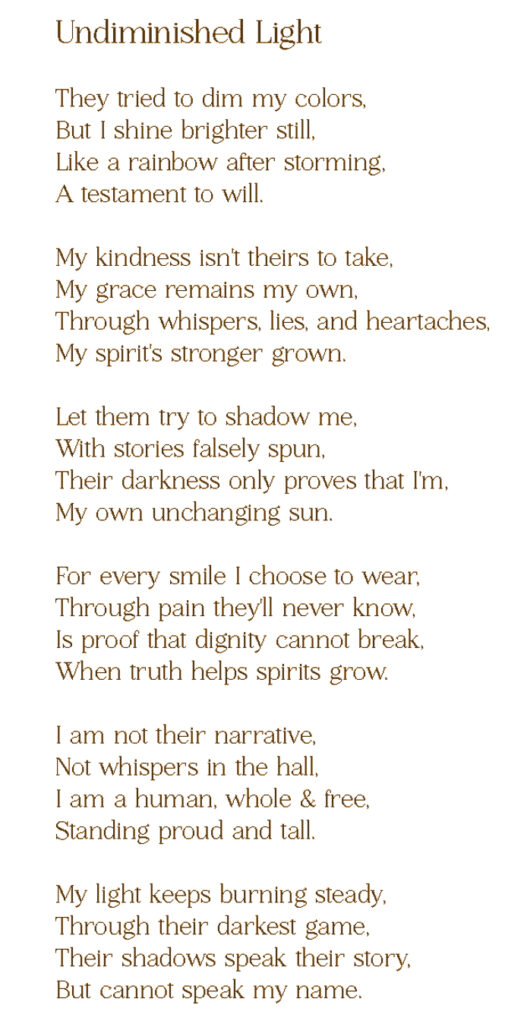 Undiminished Light

They tried to dim my colors,
But I shine brighter still,
Like a rainbow after storming,
A testament to will.

My kindness isn't theirs to take,
My grace remains my own,
Through whispers, lies, and heartaches,
My spirit's stronger grown.

Let them try to shadow me,
With stories falsely spun,
Their darkness only proves that I'm,
My own unchanging sun.

For every smile I choose to wear,
Through pain they'll never know,
Is proof that dignity cannot break,
When truth helps spirits grow.

I am not their narrative,
Not whispers in the hall,
I am a human, whole & free,
Standing proud and tall.

My light keeps burning steady,
Through their darkest game,
Their shadows speak their story,
But cannot speak my name.